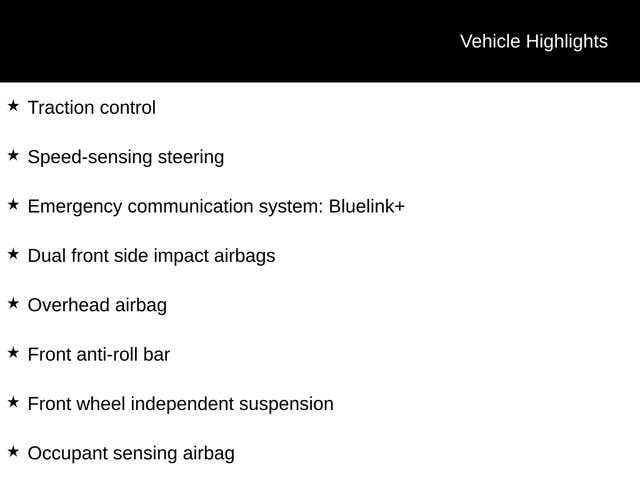 Vehicle Highlights

★ Traction control

★ Speed-sensing steering

★ Emergency communication system: Bluelink+

★ Dual front side impact airbags

★ Overhead airbag

★ Front anti-roll bar

★ Front wheel independent suspension

★ Occupant sensing airbag